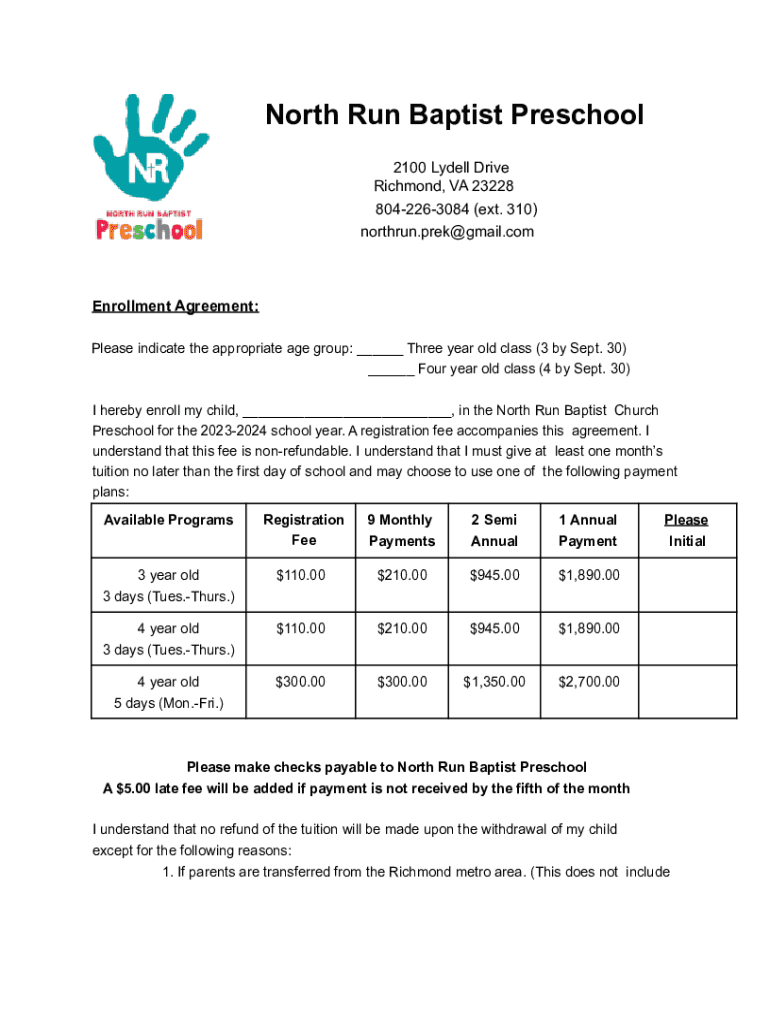 NR
NORTH RUN BAPTIST
Preschool

North Run Baptist Preschool

2100 Lydell Drive
Richmond, VA 23228
804-226-3084 (ext. 310)
northrun.prek@gmail.com

Enrollment Agreement:

Please indicate the appropriate age group: ______ Three year old class (3 by Sept. 30)
______ Four year old class (4 by Sept. 30)

I hereby enroll my child, ___________________________, in the North Run Baptist Church Preschool for the 2023-2024 school year. A registration fee accompanies this agreement. I understand that this fee is non-refundable. I understand that I must give at least one month's tuition no later than the first day of school and may choose to use one of the following payment plans:

| Available Programs | Registration Fee | 9 Monthly Payments | 2 Semi Annual | 1 Annual Payment | Please Initial |
|---|---|---|---|---|---|
| 3 year old 3 days (Tues.-Thurs.) | $110.00 | $210.00 | $945.00 | $1,890.00 | |
| 4 year old 3 days (Tues.-Thurs.) | $110.00 | $210.00 | $945.00 | $1,890.00 | |
| 4 year old 5 days (Mon.-Fri.) | $300.00 | $300.00 | $1,350.00 | $2,700.00 | |

Please make checks payable to North Run Baptist Preschool
A $5.00 late fee will be added if payment is not received by the fifth of the month

I understand that no refund of the tuition will be made upon the withdrawal of my child except for the following reasons:
1. If parents are transferred from the Richmond metro area. (This does not include